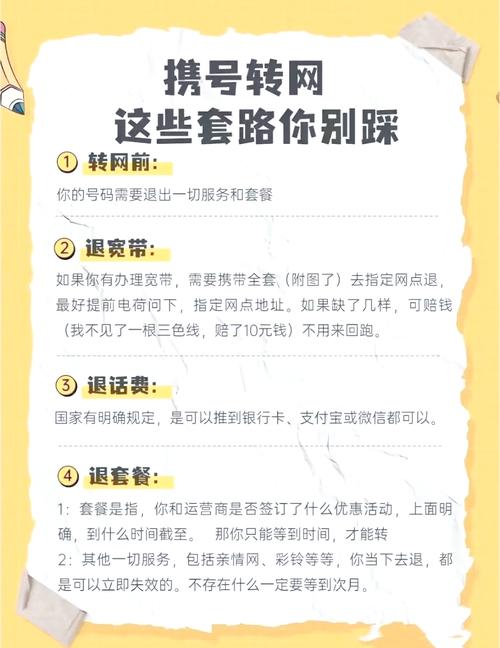 携号转网
这些套路你别踩

① 转网前:

你的号码需要退出一切服务和套餐

② 退宽带:

如果你有办理宽带，需要携带全套（附图了）去指定网点退，最好提前电荷问下，指定网点地址。如果缺了几样，可赔钱（我不见了一根三色线，赔了10元钱）不用来回跑。

③ 退话费:

国家有明确规定，是可以推到银行卡、支付宝或微信都可以。

④ 退套餐:

1：套餐是指，你和运营商是否签订了什么优惠活动，上面明确，到什么时间截至。 那你只能等到时间，才能转
2：其他一切服务，包括亲情网、彩铃等等，你当下去退，都是可以立即失效的。不存在什么一定要等到次月。